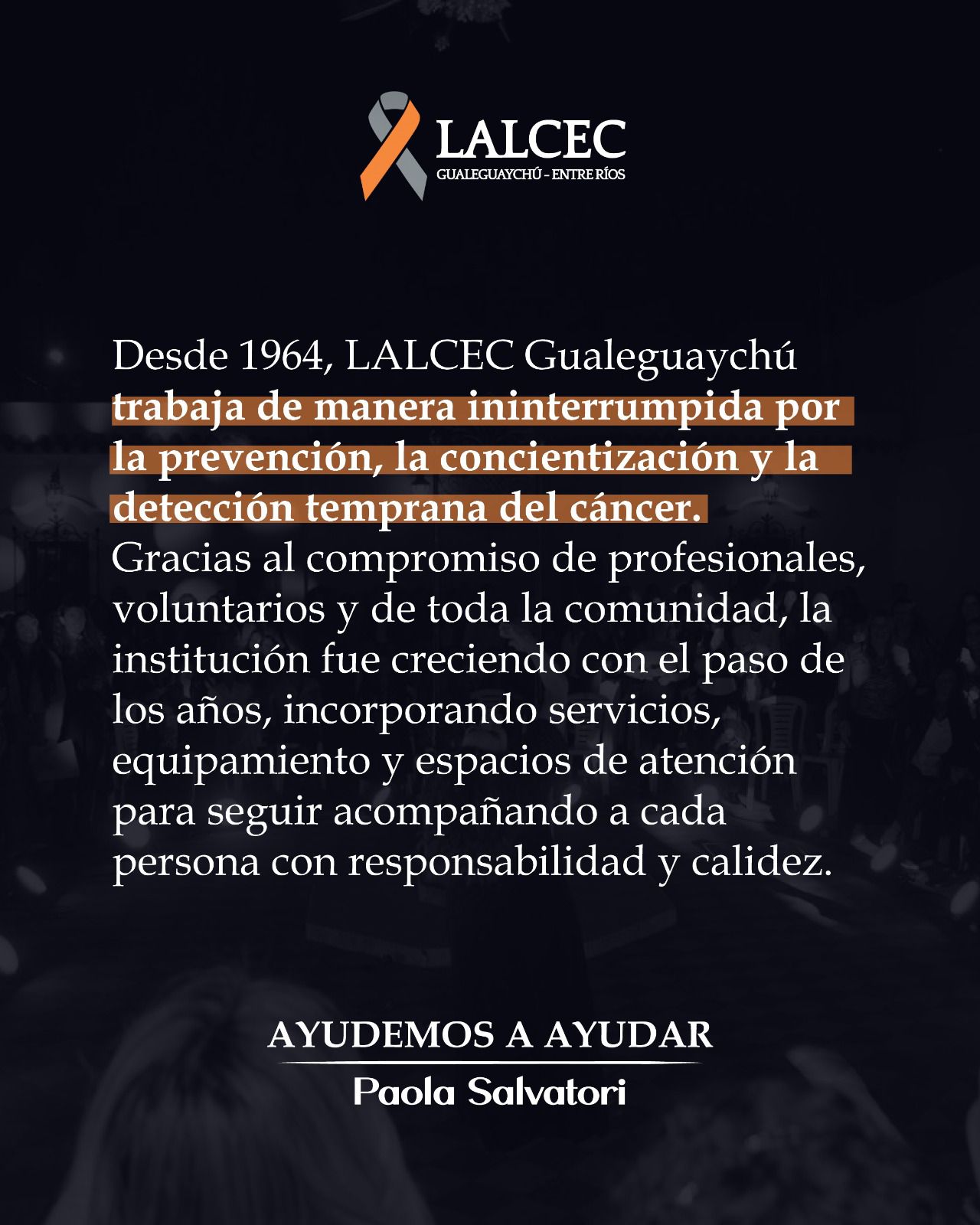 LALCEC
GUALEGUAYCHÚ - ENTRE RÍOS

Desde 1964, LALCEC Gualeguaychú trabaja de manera ininterrumpida por la prevención, la concientización y la detección temprana del cáncer. Gracias al compromiso de profesionales, voluntarios y de toda la comunidad, la institución fue creciendo con el paso de los años, incorporando servicios, equipamiento y espacios de atención para seguir acompañando a cada persona con responsabilidad y calidez.

AYUDEMOS A AYUDAR
Paola Salvatori